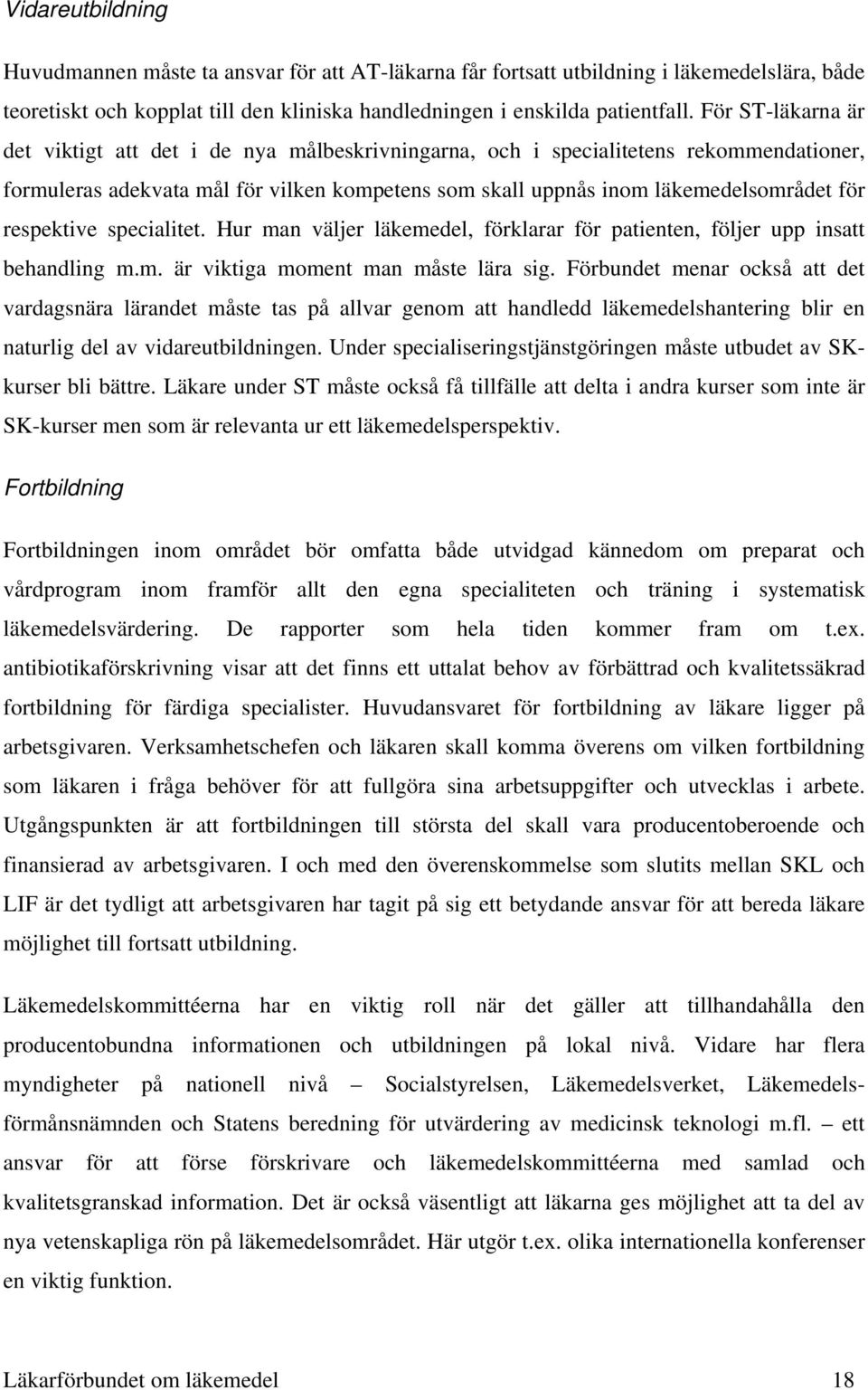 Vidareutbildning

Huvudmannen måste ta ansvar för att AT-läkarna får fortsatt utbildning i läkemedelslära, både teoretiskt och kopplat till den kliniska handledningen i enskilda patientfall. För ST-läkarna är det viktigt att det i de nya målbeskrivningarna, och i specialitetens rekommendationer, formuleras adekvata mål för vilken kompetens som skall uppnås inom läkemedelsområdet för respektive specialitet. Hur man väljer läkemedel, förklarar för patienten, följer upp insatt behandling m.m. är viktiga moment man måste lära sig. Förbundet menar också att det vardagsnära lärandet måste tas på allvar genom att handledd läkemedelshantering blir en naturlig del av vidareutbildningen. Under specialiseringstjänstgöringen måste utbudet av SK-kurser bli bättre. Läkare under ST måste också få tillfälle att delta i andra kurser som inte är SK-kurser men som är relevanta ur ett läkemedelsperspektiv.

Fortbildning

Fortbildningen inom området bör omfatta både utvidgad kännedom om preparat och vårdprogram inom framför allt den egna specialiteten och träning i systematisk läkemedelsvärdering. De rapporter som hela tiden kommer fram om t.ex. antibiotikaförskrivning visar att det finns ett uttalat behov av förbättrad och kvalitetssäkrad fortbildning för färdiga specialister. Huvudansvaret för fortbildning av läkare ligger på arbetsgivaren. Verksamhetschefen och läkaren skall komma överens om vilken fortbildning som läkaren i fråga behöver för att fullgöra sina arbetsuppgifter och utvecklas i arbete. Utgångspunkten är att fortbildningen till största del skall vara producentoberoende och finansierad av arbetsgivaren. I och med den överenskommelse som slutits mellan SKL och LIF är det tydligt att arbetsgivaren har tagit på sig ett betydande ansvar för att bereda läkare möjlighet till fortsatt utbildning.

Läkemedelskommittéerna har en viktig roll när det gäller att tillhandahålla den producentobundna informationen och utbildningen på lokal nivå. Vidare har flera myndigheter på nationell nivå – Socialstyrelsen, Läkemedelsverket, Läkemedelsförmånsnämnden och Statens beredning för utvärdering av medicinsk teknologi m.fl. – ett ansvar för att förse förskrivare och läkemedelskommittéerna med samlad och kvalitetsgranskad information. Det är också väsentligt att läkarna ges möjlighet att ta del av nya vetenskapliga rön på läkemedelsområdet. Här utgör t.ex. olika internationella konferenser en viktig funktion.

Läkarförbundet om läkemedel 18